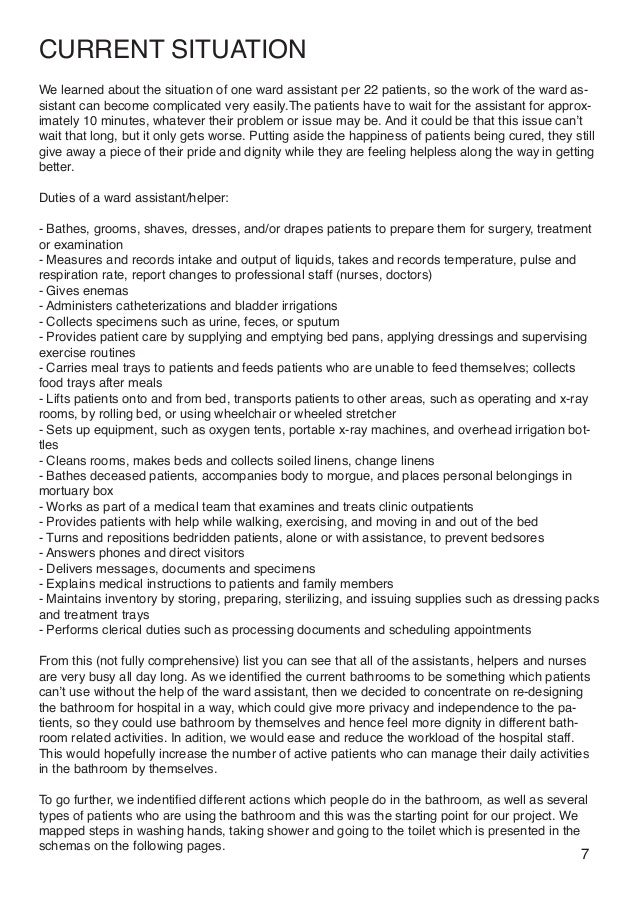 CURRENT SITUATION

We learned about the situation of one ward assistant per 22 patients, so the work of the ward assistant can become complicated very easily.The patients have to wait for the assistant for approximately 10 minutes, whatever their problem or issue may be. And it could be that this issue can't wait that long, but it only gets worse. Putting aside the happiness of patients being cured, they still give away a piece of their pride and dignity while they are feeling helpless along the way in getting better.

Duties of a ward assistant/helper:

- Bathes, grooms, shaves, dresses, and/or drapes patients to prepare them for surgery, treatment or examination
- Measures and records intake and output of liquids, takes and records temperature, pulse and respiration rate, report changes to professional staff (nurses, doctors)
- Gives enemas
- Administers catheterizations and bladder irrigations
- Collects specimens such as urine, feces, or sputum
- Provides patient care by supplying and emptying bed pans, applying dressings and supervising exercise routines
- Carries meal trays to patients and feeds patients who are unable to feed themselves; collects food trays after meals
- Lifts patients onto and from bed, transports patients to other areas, such as operating and x-ray rooms, by rolling bed, or using wheelchair or wheeled stretcher
- Sets up equipment, such as oxygen tents, portable x-ray machines, and overhead irrigation bottles
- Cleans rooms, makes beds and collects soiled linens, change linens
- Bathes deceased patients, accompanies body to morgue, and places personal belongings in mortuary box
- Works as part of a medical team that examines and treats clinic outpatients
- Provides patients with help while walking, exercising, and moving in and out of the bed
- Turns and repositions bedridden patients, alone or with assistance, to prevent bedsores
- Answers phones and direct visitors
- Delivers messages, documents and specimens
- Explains medical instructions to patients and family members
- Maintains inventory by storing, preparing, sterilizing, and issuing supplies such as dressing packs and treatment trays
- Performs clerical duties such as processing documents and scheduling appointments

From this (not fully comprehensive) list you can see that all of the assistants, helpers and nurses are very busy all day long. As we identified the current bathrooms to be something which patients can't use without the help of the ward assistant, then we decided to concentrate on re-designing the bathroom for hospital in a way, which could give more privacy and independence to the patients, so they could use bathroom by themselves and hence feel more dignity in different bathroom related activities. In adition, we would ease and reduce the workload of the hospital staff. This would hopefully increase the number of active patients who can manage their daily activities in the bathroom by themselves.

To go further, we indentified different actions which people do in the bathroom, as well as several types of patients who are using the bathroom and this was the starting point for our project. We mapped steps in washing hands, taking shower and going to the toilet which is presented in the schemas on the following pages.

7